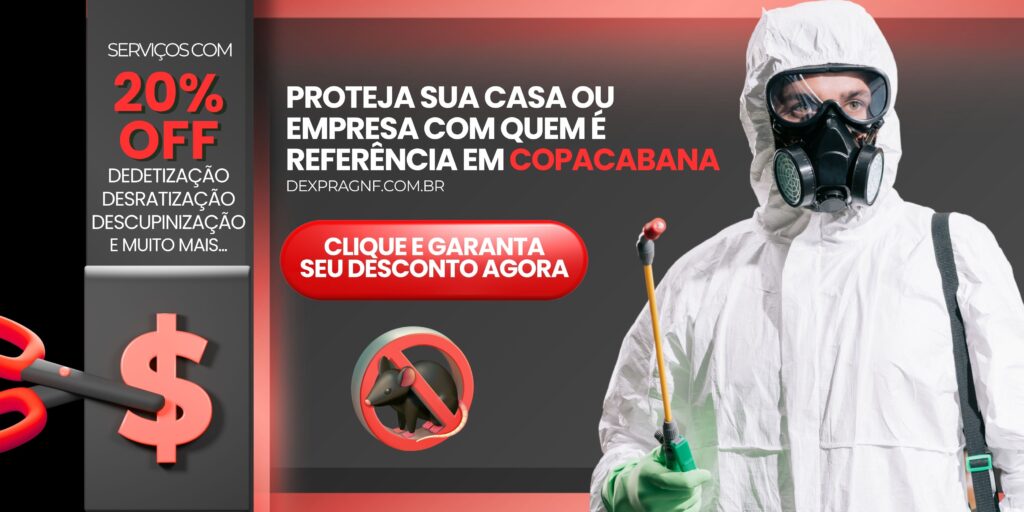 SERVIÇOS COM
20% OFF
DEDETIZAÇÃO
DESRATIZAÇÃO
DESCUPINIZAÇÃO
E MUITO MAIS...

$

PROTEJA SUA CASA OU EMPRESA COM QUEM É REFERÊNCIA EM COPACABANA

DEXPRAGNF.COM.BR

CLIQUE E GARANTA SEU DESCONTO AGORA